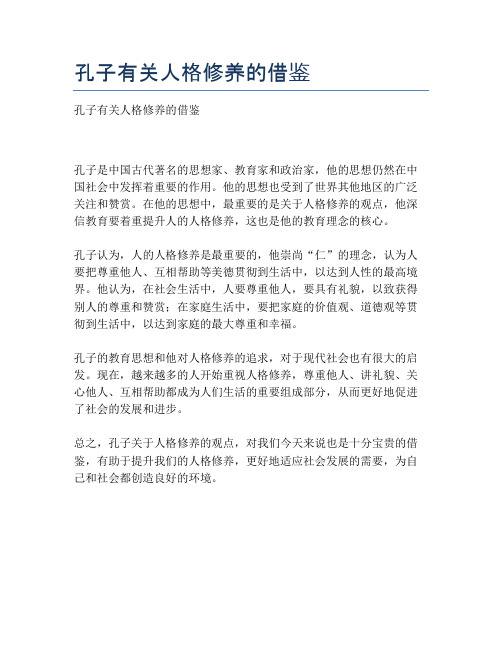 孔子有关人格修养的借鉴

孔子有关人格修养的借鉴

孔子是中国古代著名的思想家、教育家和政治家，他的思想仍然在中国社会中发挥着重要的作用。他的思想也受到了世界其他地区的广泛关注和赞赏。在他的思想中，最重要的是关于人格修养的观点，他深信教育要着重提升人的人格修养，这也是他的教育理念的核心。

孔子认为，人的人格修养是最重要的，他崇尚“仁”的理念，认为人要把尊重他人、互相帮助等美德贯彻到生活中，以达到人性的最高境界。他认为，在社会生活中，人要尊重他人，要具有礼貌，以致获得别人的尊重和赞赏；在家庭生活中，要把家庭的价值观、道德观等贯彻到生活中，以达到家庭的最大尊重和幸福。

孔子的教育思想和他对人格修养的追求，对于现代社会也有很大的启发。现在，越来越多的人开始重视人格修养，尊重他人、讲礼貌、关心他人、互相帮助都成为人们生活的重要组成部分，从而更好地促进了社会的发展和进步。

总之，孔子关于人格修养的观点，对我们今天来说也是十分宝贵的借鉴，有助于提升我们的人格修养，更好地适应社会发展的需要，为自己和社会都创造良好的环境。